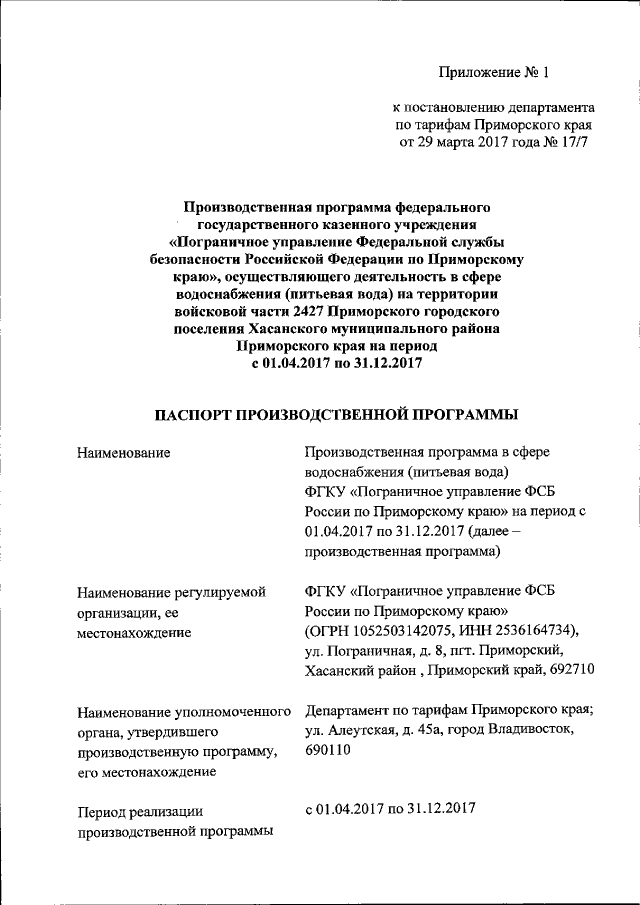 Приложение № 1

к постановлению департамента по тарифам Приморского края от 29 марта 2017 года № 17/7

Производственная программа федерального государственного казенного учреждения «Пограничное управление Федеральной службы безопасности Российской Федерации по Приморскому краю», осуществляющего деятельность в сфере водоснабжения (питьевая вода) на территории войсковой части 2427 Приморского городского поселения Хасанского муниципального района Приморского края на период с 01.04.2017 по 31.12.2017

ПАСПОРТ ПРОИЗВОДСТВЕННОЙ ПРОГРАММЫ

| | |
|---|---|
| Наименование | Производственная программа в сфере водоснабжения (питьевая вода) ФГКУ «Пограничное управление ФСБ России по Приморскому краю» на период с 01.04.2017 по 31.12.2017 (далее – производственная программа) |
| Наименование регулируемой организации, ее местонахождение | ФГКУ «Пограничное управление ФСБ России по Приморскому краю» (ОГРН 1052503142075, ИНН 2536164734), ул. Пограничная, д. 8, пгт. Приморский, Хасанский район , Приморский край, 692710 |
| Наименование уполномоченного органа, утвердившего производственную программу, его местонахождение | Департамент по тарифам Приморского края; ул. Алеутская, д. 45а, город Владивосток, 690110 |
| Период реализации производственной программы | с 01.04.2017 по 31.12.2017 |